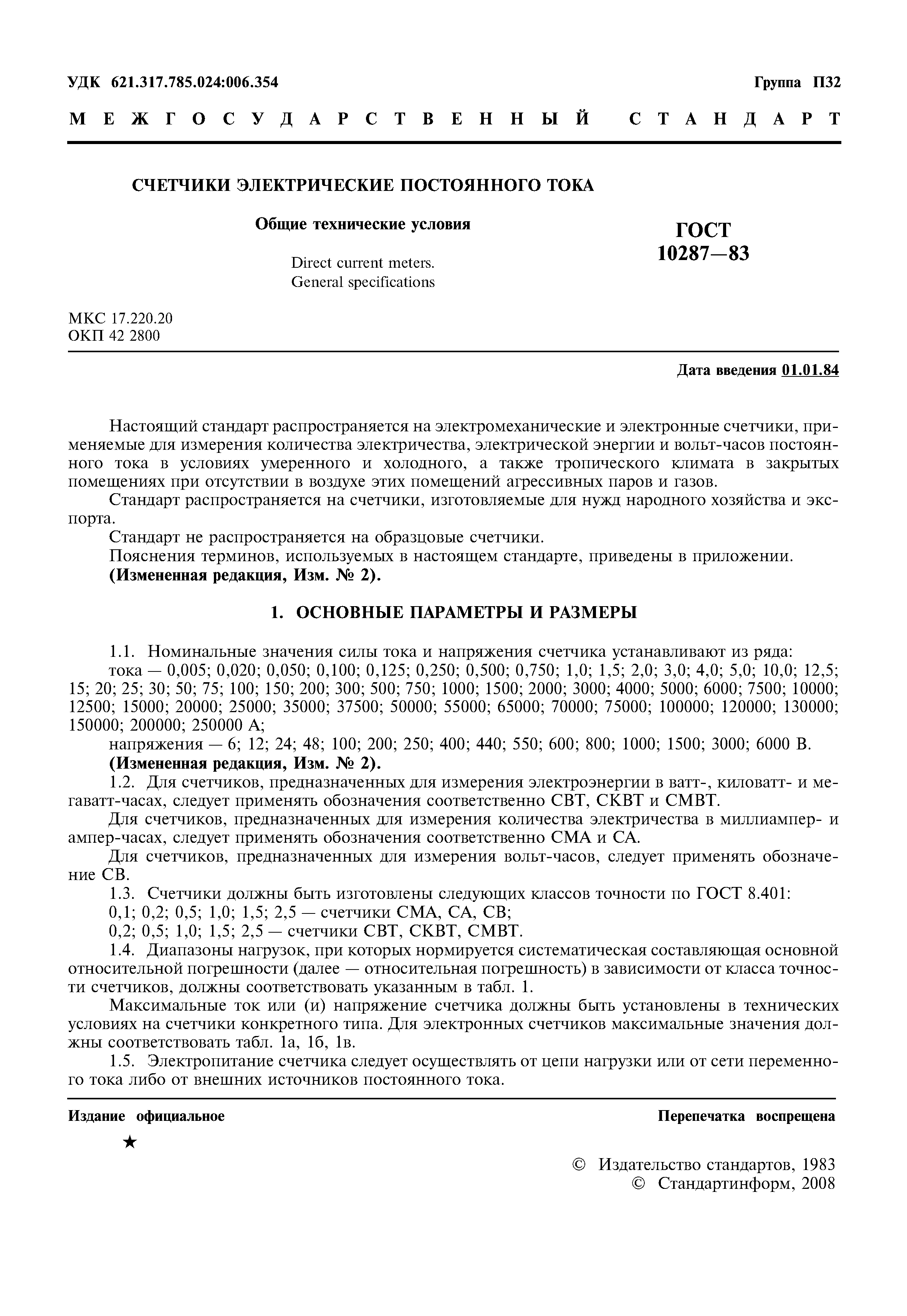 УДК 621.317.785.024:006.354 Группа П32

МЕЖГОСУДАРСТВЕННЫЙ СТАНДАРТ

СЧЕТЧИКИ ЭЛЕКТРИЧЕСКИЕ ПОСТОЯННОГО ТОКА

Общие технические условия

Direct current meters.
General specifications

ГОСТ
10287—83

МКС 17.220.20
ОКП 42 2800

Дата введения 01.01.84

Настоящий стандарт распространяется на электромеханические и электронные счетчики, применяемые для измерения количества электричества, электрической энергии и вольт-часов постоянного тока в условиях умеренного и холодного, а также тропического климата в закрытых помещениях при отсутствии в воздухе этих помещений агрессивных паров и газов.

Стандарт распространяется на счетчики, изготовляемые для нужд народного хозяйства и экспорта.

Стандарт не распространяется на образцовые счетчики.

Пояснения терминов, используемых в настоящем стандарте, приведены в приложении.

(Измененная редакция, Изм. № 2).

1. ОСНОВНЫЕ ПАРАМЕТРЫ И РАЗМЕРЫ

1.1. Номинальные значения силы тока и напряжения счетчика устанавливают из ряда:

тока — 0,005; 0,020; 0,050; 0,100; 0,125; 0,250; 0,500; 0,750; 1,0; 1,5; 2,0; 3,0; 4,0; 5,0; 10,0; 12,5; 15; 20; 25; 30; 50; 75; 100; 150; 200; 300; 500; 750; 1000; 1500; 2000; 3000; 4000; 5000; 6000; 7500; 10000; 12500; 15000; 20000; 25000; 35000; 37500; 50000; 55000; 65000; 70000; 75000; 100000; 120000; 130000; 150000; 200000; 250000 А;

напряжения — 6; 12; 24; 48; 100; 200; 250; 400; 440; 550; 600; 800; 1000; 1500; 3000; 6000 В.

(Измененная редакция, Изм. № 2).

1.2. Для счетчиков, предназначенных для измерения электроэнергии в ватт-, киловатт- и мегаватт-часах, следует применять обозначения соответственно СВТ, СКВТ и СМВТ.

Для счетчиков, предназначенных для измерения количества электричества в миллиампер- и ампер-часах, следует применять обозначения соответственно СМА и СА.

Для счетчиков, предназначенных для измерения вольт-часов, следует применять обозначение СВ.

1.3. Счетчики должны быть изготовлены следующих классов точности по ГОСТ 8.401:

0,1; 0,2; 0,5; 1,0; 1,5; 2,5 — счетчики СМА, СА, СВ;

0,2; 0,5; 1,0; 1,5; 2,5 — счетчики СВТ, СКВТ, СМВТ.

1.4. Диапазоны нагрузок, при которых нормируется систематическая составляющая основной относительной погрешности (далее — относительная погрешность) в зависимости от класса точности счетчиков, должны соответствовать указанным в табл. 1.

Максимальные ток или (и) напряжение счетчика должны быть установлены в технических условиях на счетчики конкретного типа. Для электронных счетчиков максимальные значения должны соответствовать табл. 1а, 1б, 1в.

1.5. Электропитание счетчика следует осуществлять от цепи нагрузки или от сети переменного тока либо от внешних источников постоянного тока.

Издание официальное Перепечатка воспрещена

★

© Издательство стандартов, 1983
© Стандартинформ, 2008